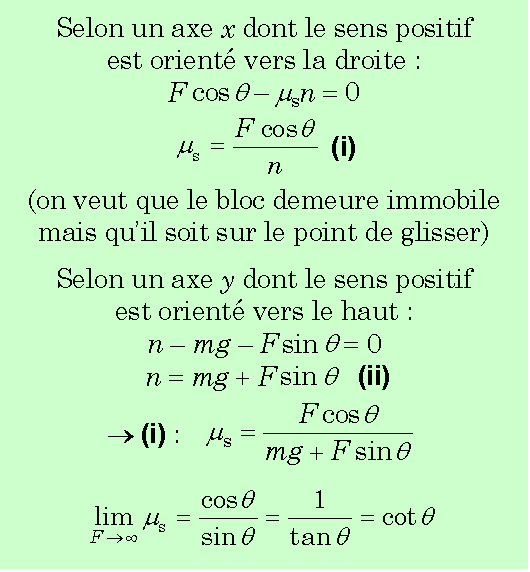 Selon un axe $x$ dont le sens positif est orienté vers la droite :

$F\cos\theta - \mu_s n = 0$

$\mu_s = \frac{F\cos\theta}{n}$ **(i)**

(on veut que le bloc demeure immobile mais qu'il soit sur le point de glisser)

Selon un axe $y$ dont le sens positif est orienté vers le haut :

$n - mg - F\sin\theta = 0$

$n = mg + F\sin\theta$ **(ii)**

$\rightarrow$ **(i)** : $\mu_s = \frac{F\cos\theta}{mg + F\sin\theta}$

$\lim_{F\to\infty} \mu_s = \frac{\cos\theta}{\sin\theta} = \frac{1}{\tan\theta} = \cot\theta$